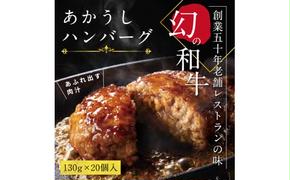 あかうし
ハンバーグ

幻の和牛

創業五十年老舗レストランの味

あふれ出す
肉汁

130g×20個入